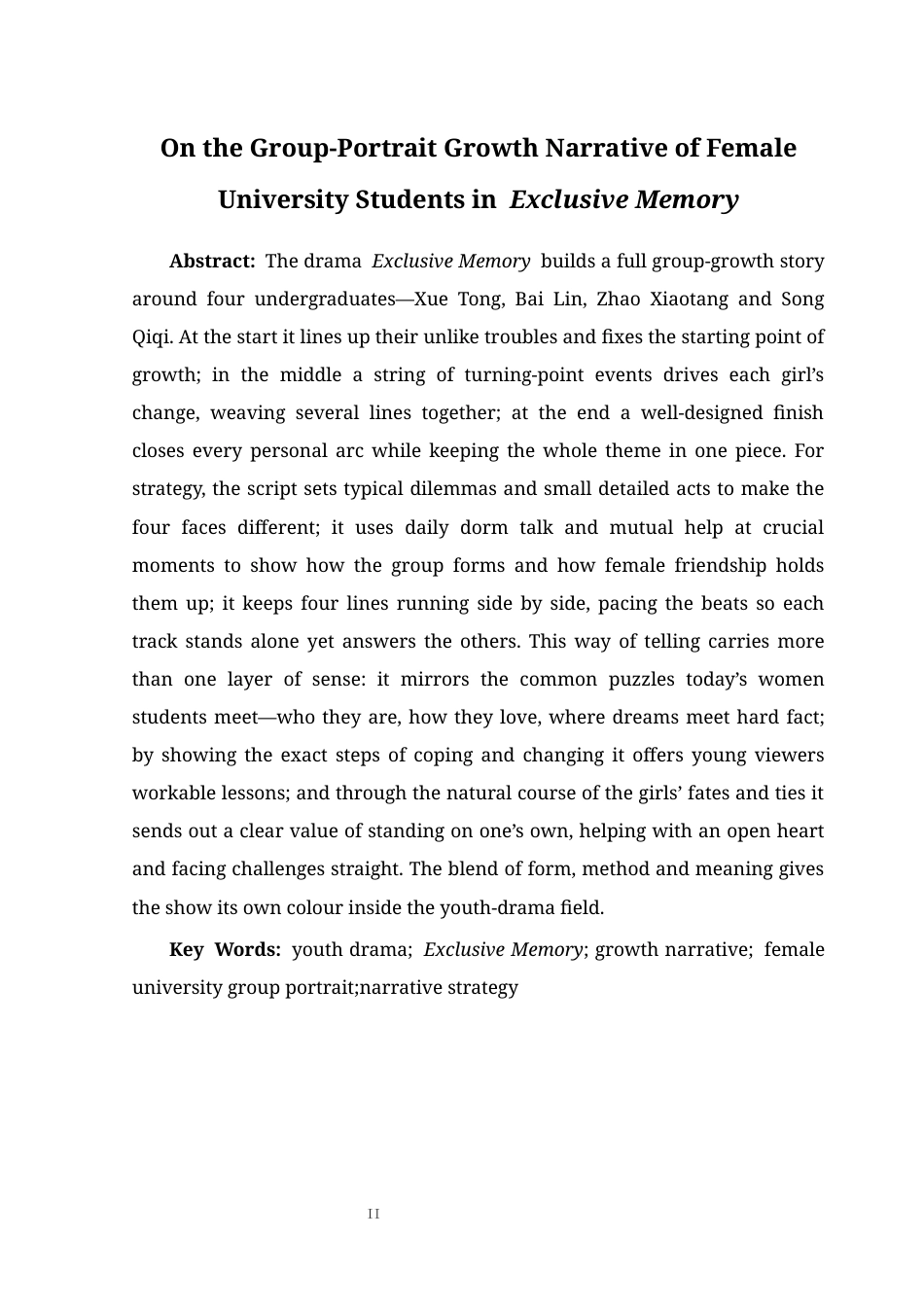 On the Group-Portrait Growth Narrative of Female University Students in Exclusive Memory

Abstract: The drama Exclusive Memory builds a full group-growth story around four undergraduates—Xue Tong, Bai Lin, Zhao Xiaotang and Song Qiqi. At the start it lines up their unlike troubles and fixes the starting point of growth; in the middle a string of turning-point events drives each girl's change, weaving several lines together; at the end a well-designed finish closes every personal arc while keeping the whole theme in one piece. For strategy, the script sets typical dilemmas and small detailed acts to make the four faces different; it uses daily dorm talk and mutual help at crucial moments to show how the group forms and how female friendship holds them up; it keeps four lines running side by side, pacing the beats so each track stands alone yet answers the others. This way of telling carries more than one layer of sense: it mirrors the common puzzles today's women students meet—who they are, how they love, where dreams meet hard fact; by showing the exact steps of coping and changing it offers young viewers workable lessons; and through the natural course of the girls' fates and ties it sends out a clear value of standing on one's own, helping with an open heart and facing challenges straight. The blend of form, method and meaning gives the show its own colour inside the youth-drama field.

Key Words: youth drama; Exclusive Memory; growth narrative; female university group portrait;narrative strategy

II